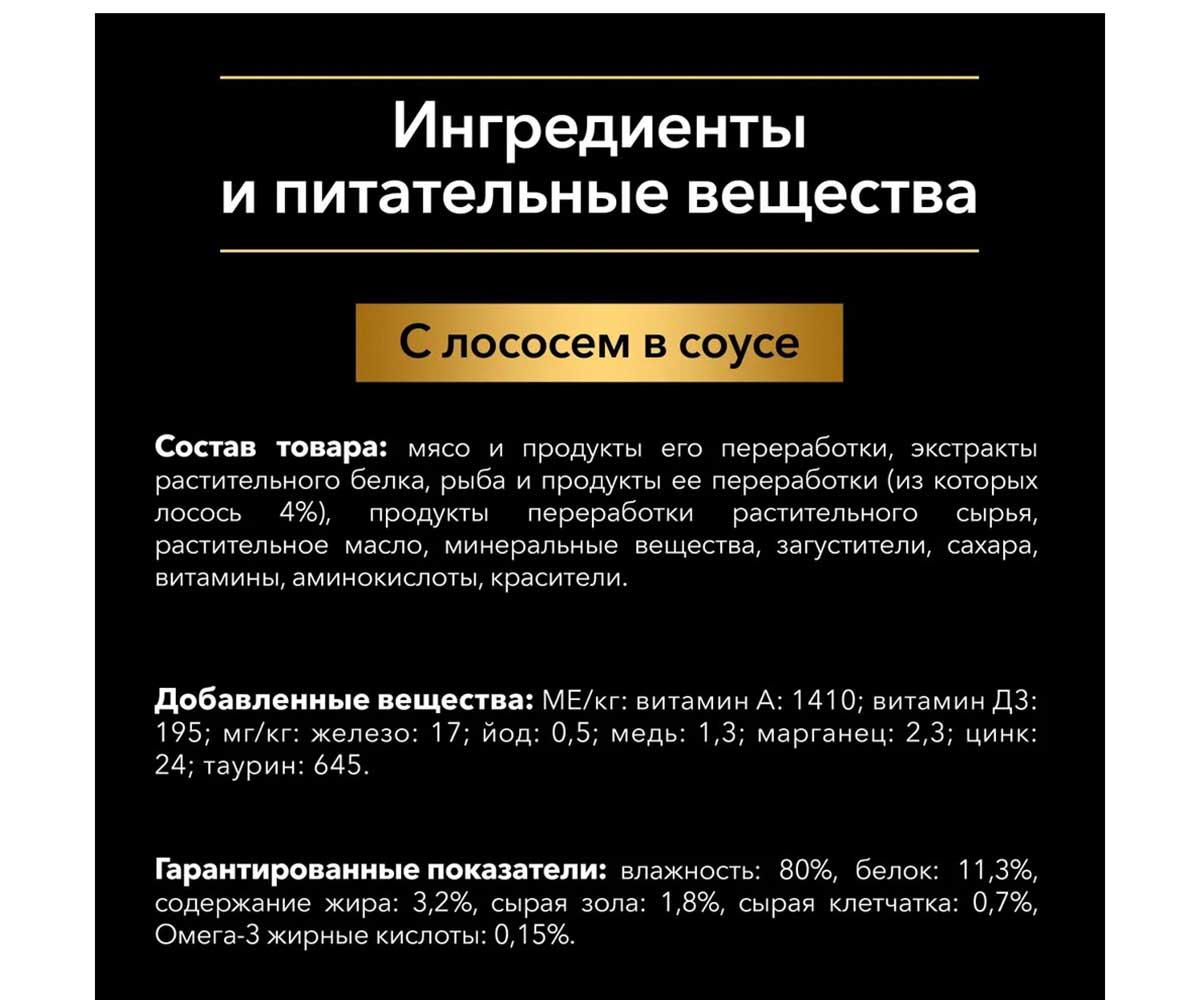 Ингредиенты
и питательные вещества

С лососем в соусе

Состав товара: мясо и продукты его переработки, экстракты растительного белка, рыба и продукты ее переработки (из которых лосось 4%), продукты переработки растительного сырья, растительное масло, минеральные вещества, загустители, сахара, витамины, аминокислоты, красители.

Добавленные вещества: МЕ/кг: витамин А: 1410; витамин Д3: 195; мг/кг: железо: 17; йод: 0,5; медь: 1,3; марганец: 2,3; цинк: 24; таурин: 645.

Гарантированные показатели: влажность: 80%, белок: 11,3%, содержание жира: 3,2%, сырая зола: 1,8%, сырая клетчатка: 0,7%, Омега-3 жирные кислоты: 0,15%.